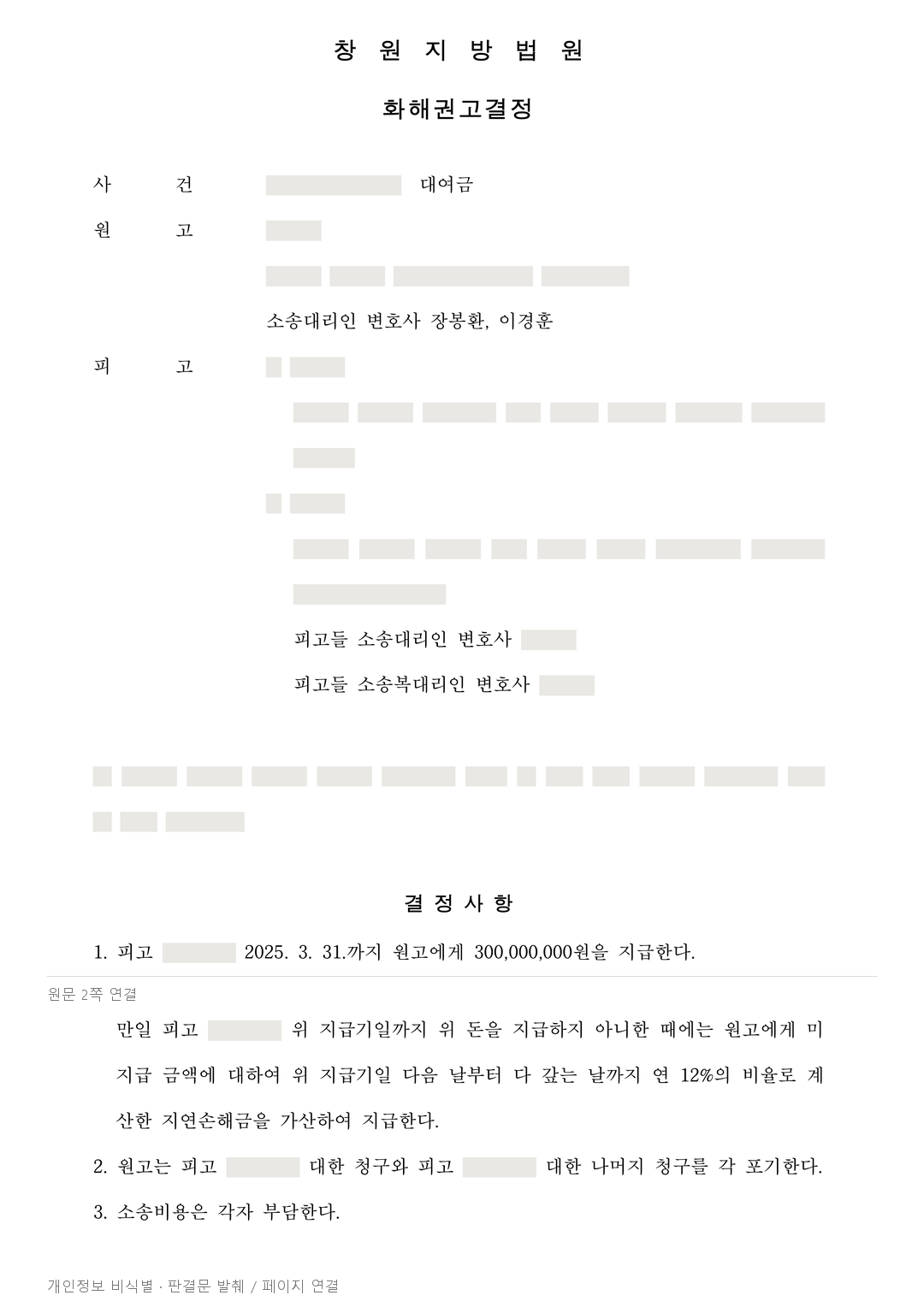 창 원 지 방 법 원

화해권고결정

사 건 대여금

원 고

소송대리인 변호사 장봉환, 이경훈

피 고

피고들 소송대리인 변호사

피고들 소송복대리인 변호사

결 정 사 항

1. 피고 2025. 3. 31.까지 원고에게 300,000,000원을 지급한다.

원문 2쪽 연결

만일 피고 위 지급기일까지 위 돈을 지급하지 아니한 때에는 원고에게 미지급 금액에 대하여 위 지급기일 다음 날부터 다 갚는 날까지 연 12%의 비율로 계산한 지연손해금을 가산하여 지급한다.

2. 원고는 피고 대한 청구와 피고 대한 나머지 청구를 각 포기한다.

3. 소송비용은 각자 부담한다.

개인정보 비식별 · 판결문 발췌 / 페이지 연결